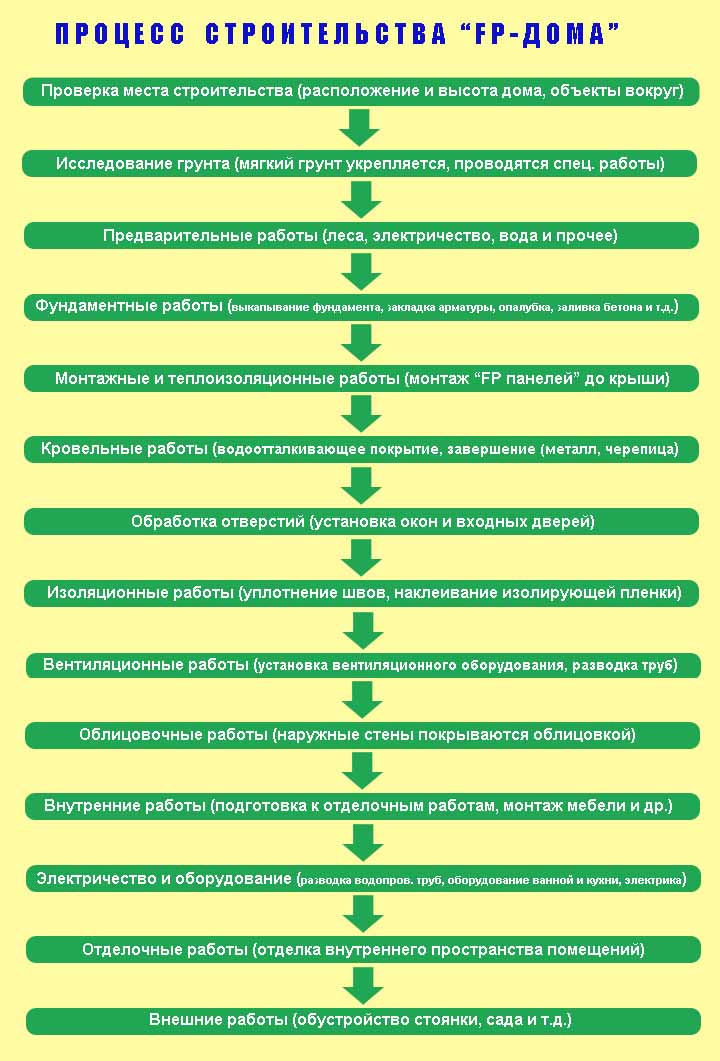 ПРОЦЕСС СТРОИТЕЛЬСТВА “FP-ДОМА”

Проверка места строительства (расположение и высота дома, объекты вокруг)

Исследование грунта (мягкий грунт укрепляется, проводятся спец. работы)

Предварительные работы (леса, электричество, вода и прочее)

Фундаментные работы (выкапывание фундамента, закладка арматуры, опалубка, заливка бетона и т.д.)

Монтажные и теплоизоляционные работы (монтаж “FP панелей” до крыши)

Кровельные работы (водоотталкивающее покрытие, завершение (металл, черепица)

Обработка отверстий (установка окон и входных дверей)

Изоляционные работы (уплотнение швов, наклеивание изолирующей пленки)

Вентиляционные работы (установка вентиляционного оборудования, разводка труб)

Облицовочные работы (наружные стены покрываются облицовкой)

Внутренние работы (подготовка к отделочным работам, монтаж мебели и др.)

Электричество и оборудование (разводка водопров. труб, оборудование ванной и кухни, электрика)

Отделочные работы (отделка внутреннего пространства помещений)

Внешние работы (обустройство стоянки, сада и т.д.)